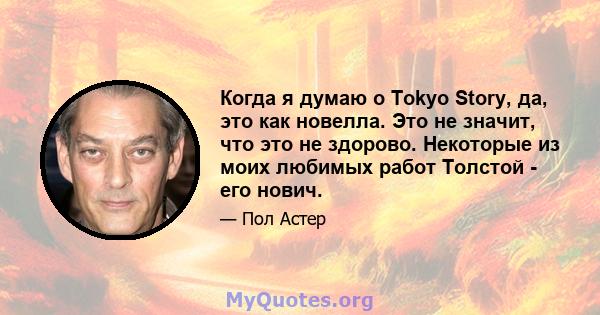 Когда я думаю о Tokyo Story, да, это как новелла. Это не значит, что это не здорово. Некоторые из моих любимых работ Толстой - его нович.

— Пол Астер

MyQuotes.org